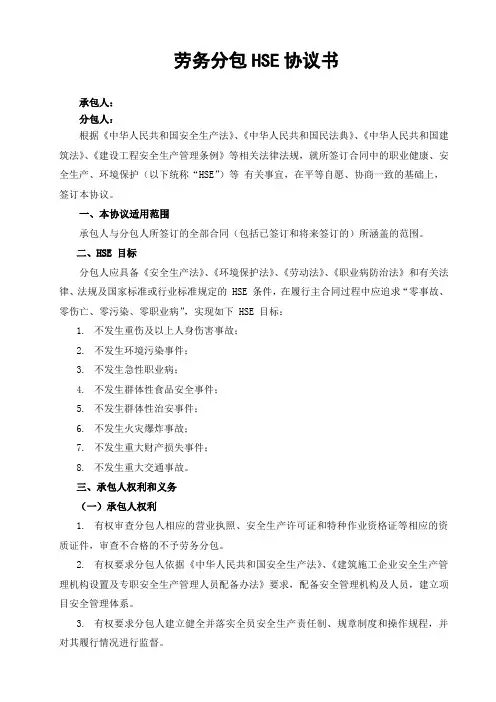 劳务分包 HSE 协议书

承包人：
分包人：

根据《中华人民共和国安全生产法》、《中华人民共和国民法典》、《中华人民共和国建筑法》、《建设工程安全生产管理条例》等相关法律法规，就所签订合同中的职业健康、安全生产、环境保护（以下统称“HSE”）等 有关事宜，在平等自愿、协商一致的基础上，签订本协议。

一、本协议适用范围

承包人与分包人所签订的全部合同（包括已签订和将来签订的）所涵盖的范围。

二、HSE 目标

分包人应具备《安全生产法》、《环境保护法》、《劳动法》、《职业病防治法》和有关法律、法规及国家标准或行业标准规定的 HSE 条件，在履行主合同过程中应追求“零事故、零伤亡、零污染、零职业病”，实现如下 HSE 目标：

1. 不发生重伤及以上人身伤害事故；
2. 不发生环境污染事件；
3. 不发生急性职业病；
4. 不发生群体性食品安全事件；
5. 不发生群体性治安事件；
6. 不发生火灾爆炸事故；
7. 不发生重大财产损失事件；
8. 不发生重大交通事故。

三、承包人权利和义务

（一）承包人权利

1. 有权审查分包人相应的营业执照、安全生产许可证和特种作业资格证等相应的资质证件，审查不合格的不予劳务分包。

2. 有权要求分包人依据《中华人民共和国安全生产法》、《建筑施工企业安全生产管理机构设置及专职安全生产管理人员配备办法》要求，配备安全管理机构及人员，建立项目安全管理体系。

3. 有权要求分包人建立健全并落实全员安全生产责任制、规章制度和操作规程，并对其履行情况进行监督。